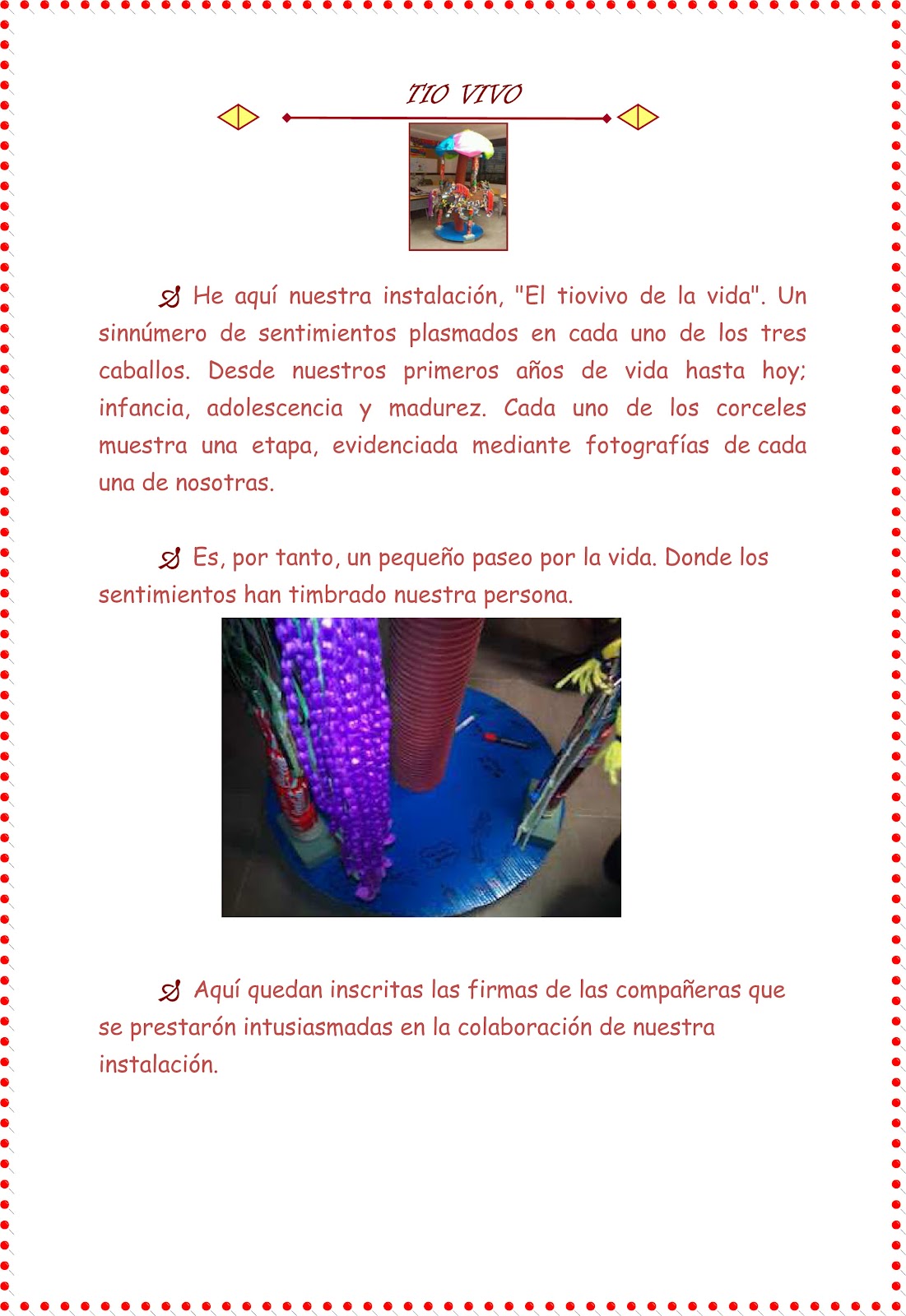 TIO VIVO

He aquí nuestra instalación, "El tiovivo de la vida". Un sinnúmero de sentimientos plasmados en cada uno de los tres caballos. Desde nuestros primeros años de vida hasta hoy; infancia, adolescencia y madurez. Cada uno de los corceles muestra una etapa, evidenciada mediante fotografías de cada una de nosotras.

Es, por tanto, un pequeño paseo por la vida. Donde los sentimientos han timbrado nuestra persona.

Aquí quedan inscritas las firmas de las compañeras que se prestarón intusiasmadas en la colaboración de nuestra instalación.